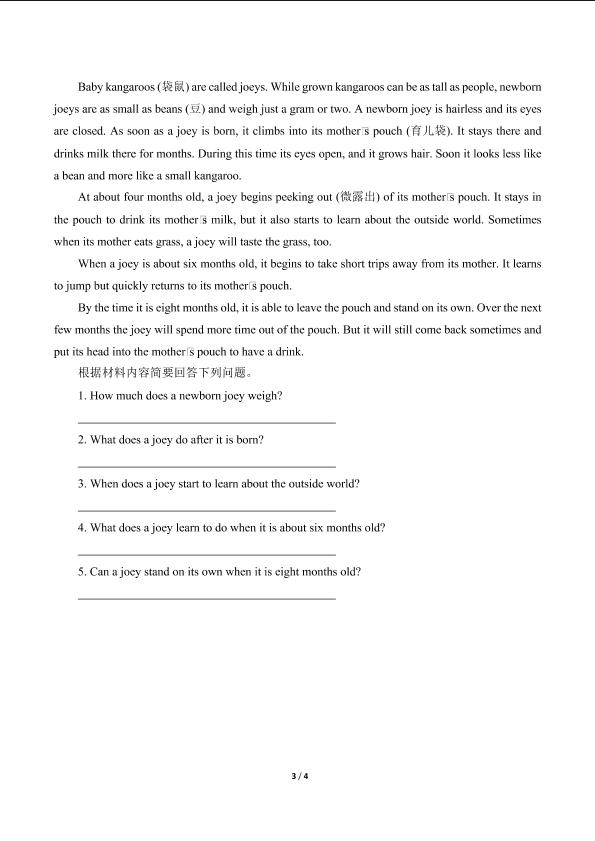 Baby kangaroos (袋鼠) are called joeys. While grown kangaroos can be as tall as people, newborn joeys are as small as beans (豆) and weigh just a gram or two. A newborn joey is hairless and its eyes are closed. As soon as a joey is born, it climbs into its mother's pouch (育儿袋). It stays there and drinks milk there for months. During this time its eyes open, and it grows hair. Soon it looks less like a bean and more like a small kangaroo.

At about four months old, a joey begins peeking out (微露出) of its mother's pouch. It stays in the pouch to drink its mother's milk, but it also starts to learn about the outside world. Sometimes when its mother eats grass, a joey will taste the grass, too.

When a joey is about six months old, it begins to take short trips away from its mother. It learns to jump but quickly returns to its mother's pouch.

By the time it is eight months old, it is able to leave the pouch and stand on its own. Over the next few months the joey will spend more time out of the pouch. But it will still come back sometimes and put its head into the mother's pouch to have a drink.

根据材料内容简要回答下列问题。

1. How much does a newborn joey weigh?

____

2. What does a joey do after it is born?

____

3. When does a joey start to learn about the outside world?

____

4. What does a joey learn to do when it is about six months old?

____

5. Can a joey stand on its own when it is eight months old?

____

3 / 4